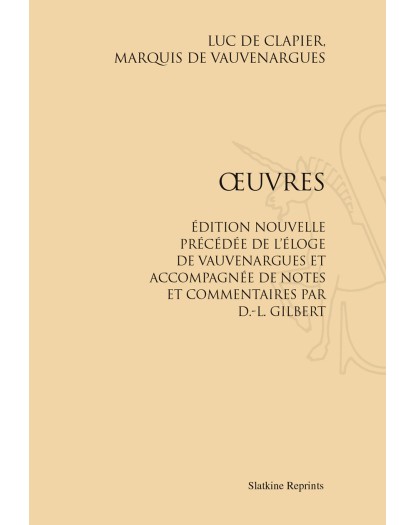 LUC DE CLAPIER,
MARQUIS DE VAUVENARGUES

ŒUVRES

ÉDITION NOUVELLE
PRÉCÉDÉE DE L'ÉLOGE
DE VAUVENARGUES ET
ACCOMPAGNÉE DE NOTES
ET COMMENTAIRES PAR
D.-L. GILBERT

Slatkine Reprints